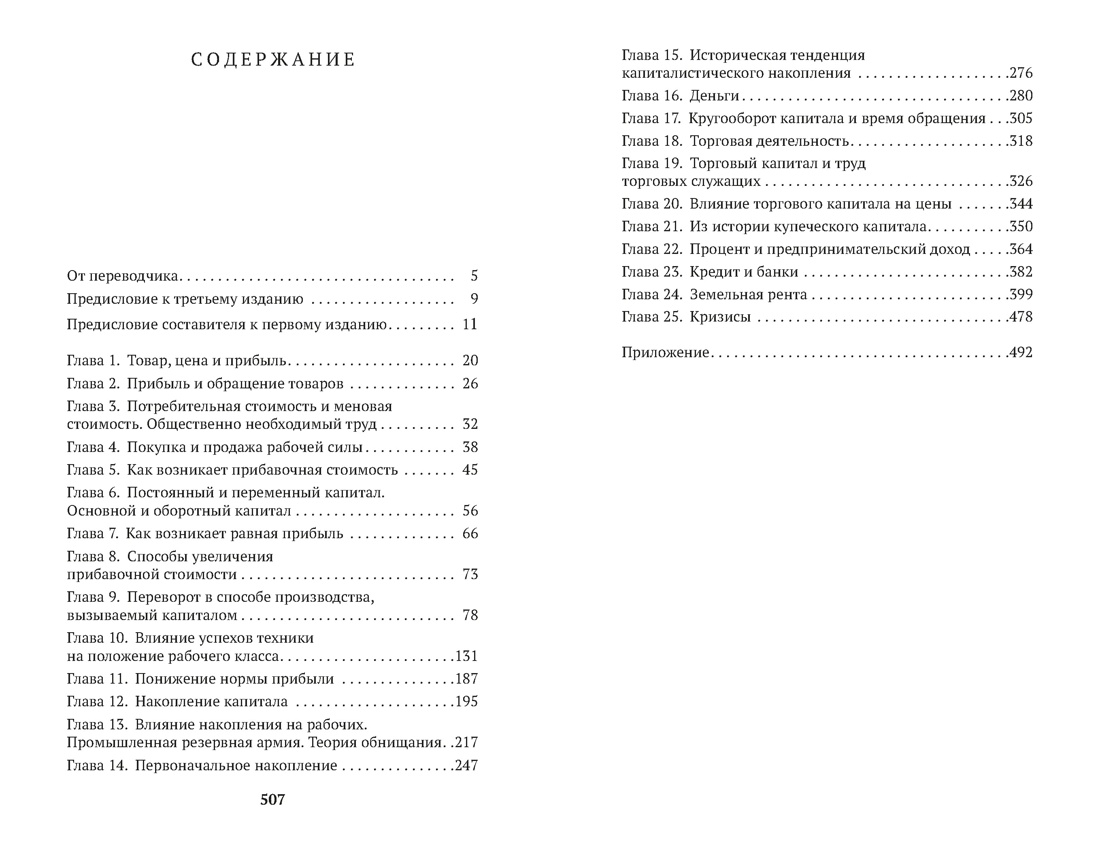 СОДЕРЖАНИЕ

От переводчика 5
Предисловие к третьему изданию 9
Предисловие составителя к первому изданию 11

Глава 1. Товар, цена и прибыль 20
Глава 2. Прибыль и обращение товаров 26
Глава 3. Потребительная стоимость и меновая стоимость. Общественно необходимый труд 32
Глава 4. Покупка и продажа рабочей силы 38
Глава 5. Как возникает прибавочная стоимость 45
Глава 6. Постоянный и переменный капитал. Основной и оборотный капитал 56
Глава 7. Как возникает равная прибыль 66
Глава 8. Способы увеличения прибавочной стоимости 73
Глава 9. Переворот в способе производства, вызываемый капиталом 78
Глава 10. Влияние успехов техники на положение рабочего класса 131
Глава 11. Понижение нормы прибыли 187
Глава 12. Накопление капитала 195
Глава 13. Влияние накопления на рабочих. Промышленная резервная армия. Теория обнищания 217
Глава 14. Первоначальное накопление 247

507

Глава 15. Историческая тенденция капиталистического накопления 276
Глава 16. Деньги 280
Глава 17. Кругооборот капитала и время обращения 305
Глава 18. Торговая деятельность 318
Глава 19. Торговый капитал и труд торговых служащих 326
Глава 20. Влияние торгового капитала на цены 344
Глава 21. Из истории купеческого капитала 350
Глава 22. Процент и предпринимательский доход 364
Глава 23. Кредит и банки 382
Глава 24. Земельная рента 399
Глава 25. Кризисы 478

Приложение 492